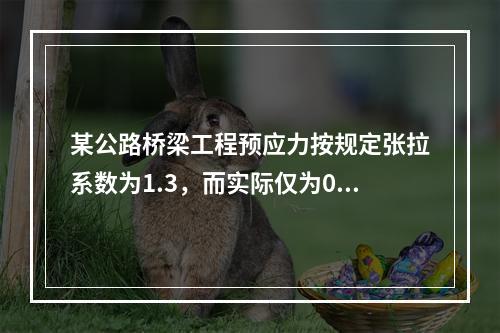 某公路桥梁工程预应力按规定张拉系数为1.3，而实际仅为0...